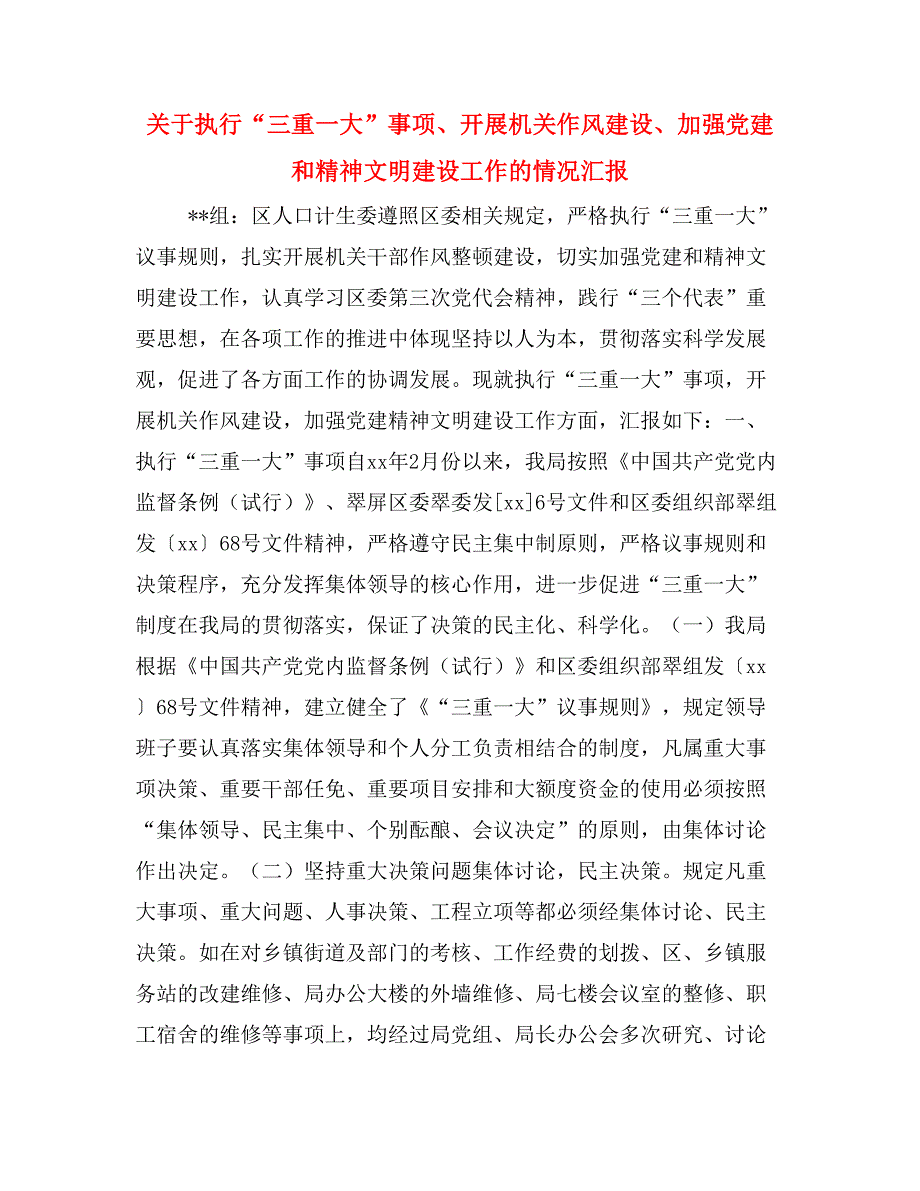 关于执行“三重一大”事项、开展机关作风建设、加强党建和精神文明建设工作的情况汇报

**组：区人口计生委遵照区委相关规定，严格执行“三重一大”议事规则，扎实开展机关干部作风整顿建设，切实加强党建和精神文明建设工作，认真学习区委第三次党代会精神，践行“三个代表”重要思想，在各项工作的推进中体现坚持以人为本，贯彻落实科学发展观，促进了各方面工作的协调发展。现就执行“三重一大”事项，开展机关作风建设，加强党建精神文明建设工作方面，汇报如下：一、执行“三重一大”事项自xx年2月份以来，我局按照《中国共产党党内监督条例（试行）》、翠屏区委翠委发[xx]6号文件和区委组织部翠组发〔xx〕68号文件精神，严格遵守民主集中制原则，严格议事规则和决策程序，充分发挥集体领导的核心作用，进一步促进“三重一大”制度在我局的贯彻落实，保证了决策的民主化、科学化。（一）我局根据《中国共产党党内监督条例（试行）》和区委组织部翠组发〔xx〕68号文件精神，建立健全了《“三重一大”议事规则》，规定领导班子要认真落实集体领导和个人分工负责相结合的制度，凡属重大事项决策、重要干部任免、重要项目安排和大额度资金的使用必须按照“集体领导、民主集中、个别酝酿、会议决定”的原则，由集体讨论作出决定。（二）坚持重大决策问题集体讨论，民主决策。规定凡重大事项、重大问题、人事决策、工程立项等都必须经集体讨论、民主决策。如在对乡镇街道及部门的考核、工作经费的划拨、区、乡镇服务站的改建维修、局办公大楼的外墙维修、局七楼会议室的整修、职工宿舍的维修等事项上，均经过局党组、局长办公会多次研究、讨论